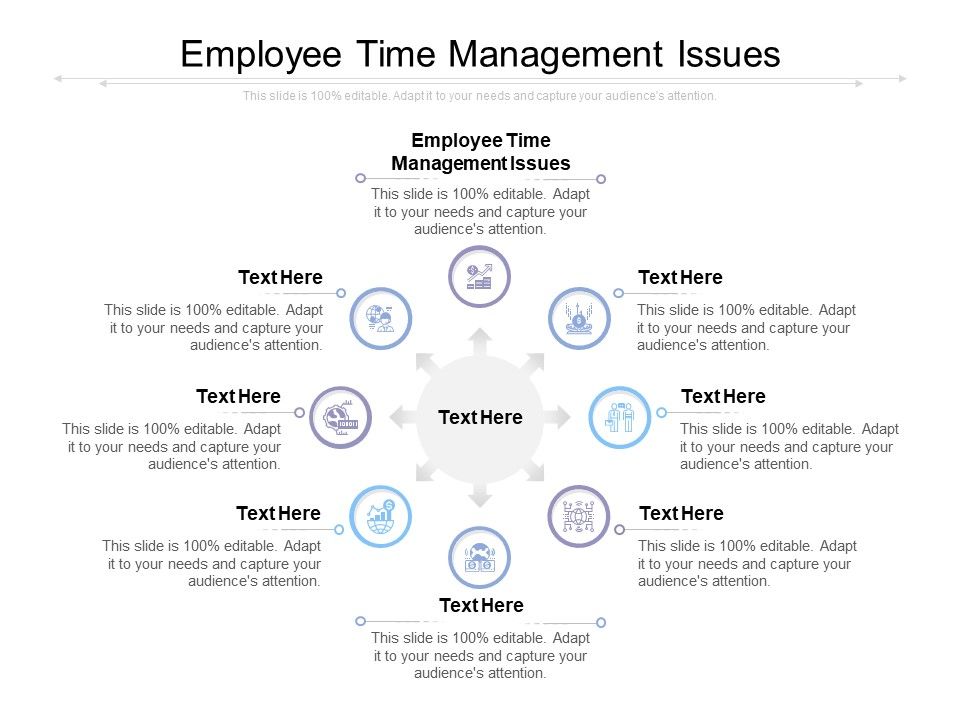 Employee Time Management Issues

This slide is 100% editable. Adapt it to your needs and capture your audience's attention.

Employee Time Management Issues

This slide is 100% editable. Adapt it to your needs and capture your audience's attention.

Text Here

This slide is 100% editable. Adapt it to your needs and capture your audience's attention.

Text Here

This slide is 100% editable. Adapt it to your needs and capture your audience's attention.

Text Here

This slide is 100% editable. Adapt it to your needs and capture your audience's attention.

Text Here

Text Here

This slide is 100% editable. Adapt it to your needs and capture your audience's attention.

Text Here

This slide is 100% editable. Adapt it to your needs and capture your audience's attention.

Text Here

This slide is 100% editable. Adapt it to your needs and capture your audience's attention.

Text Here

This slide is 100% editable. Adapt it to your needs and capture your audience's attention.